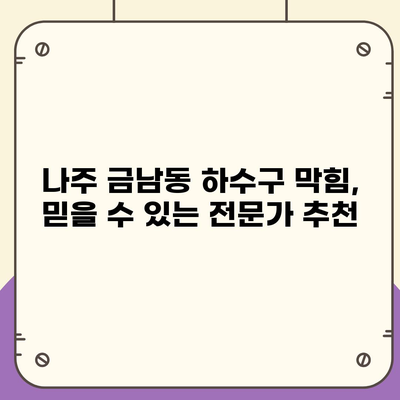 나주 금남동 하수구 막힘,
믿을 수 있는 전문가 추천